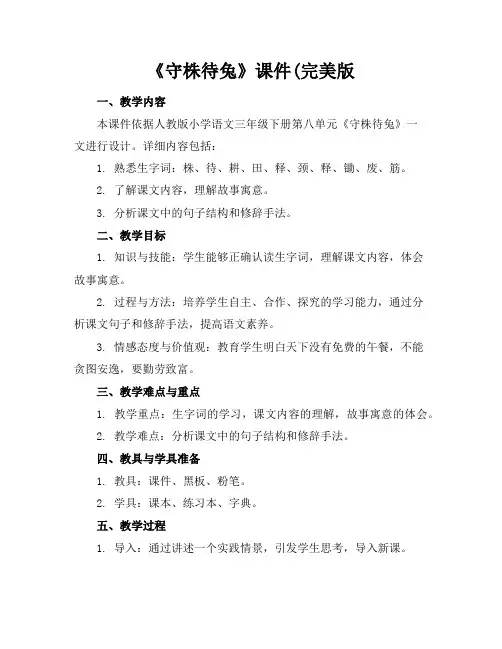 《守株待兔》课件(完美版

一、教学内容

本课件依据人教版小学语文三年级下册第八单元《守株待兔》一文进行设计。详细内容包括：

1. 熟悉生字词：株、待、耕、田、释、颈、释、锄、废、筋。

2. 了解课文内容，理解故事寓意。

3. 分析课文中的句子结构和修辞手法。

二、教学目标

1. 知识与技能：学生能够正确认读生字词，理解课文内容，体会故事寓意。

2. 过程与方法：培养学生自主、合作、探究的学习能力，通过分析课文句子和修辞手法，提高语文素养。

3. 情感态度与价值观：教育学生明白天下没有免费的午餐，不能贪图安逸，要勤劳致富。

三、教学难点与重点

1. 教学重点：生字词的学习，课文内容的理解，故事寓意的体会。

2. 教学难点：分析课文中的句子结构和修辞手法。

四、教具与学具准备

1. 教具：课件、黑板、粉笔。

2. 学具：课本、练习本、字典。

五、教学过程

1. 导入：通过讲述一个实践情景，引发学生思考，导入新课。